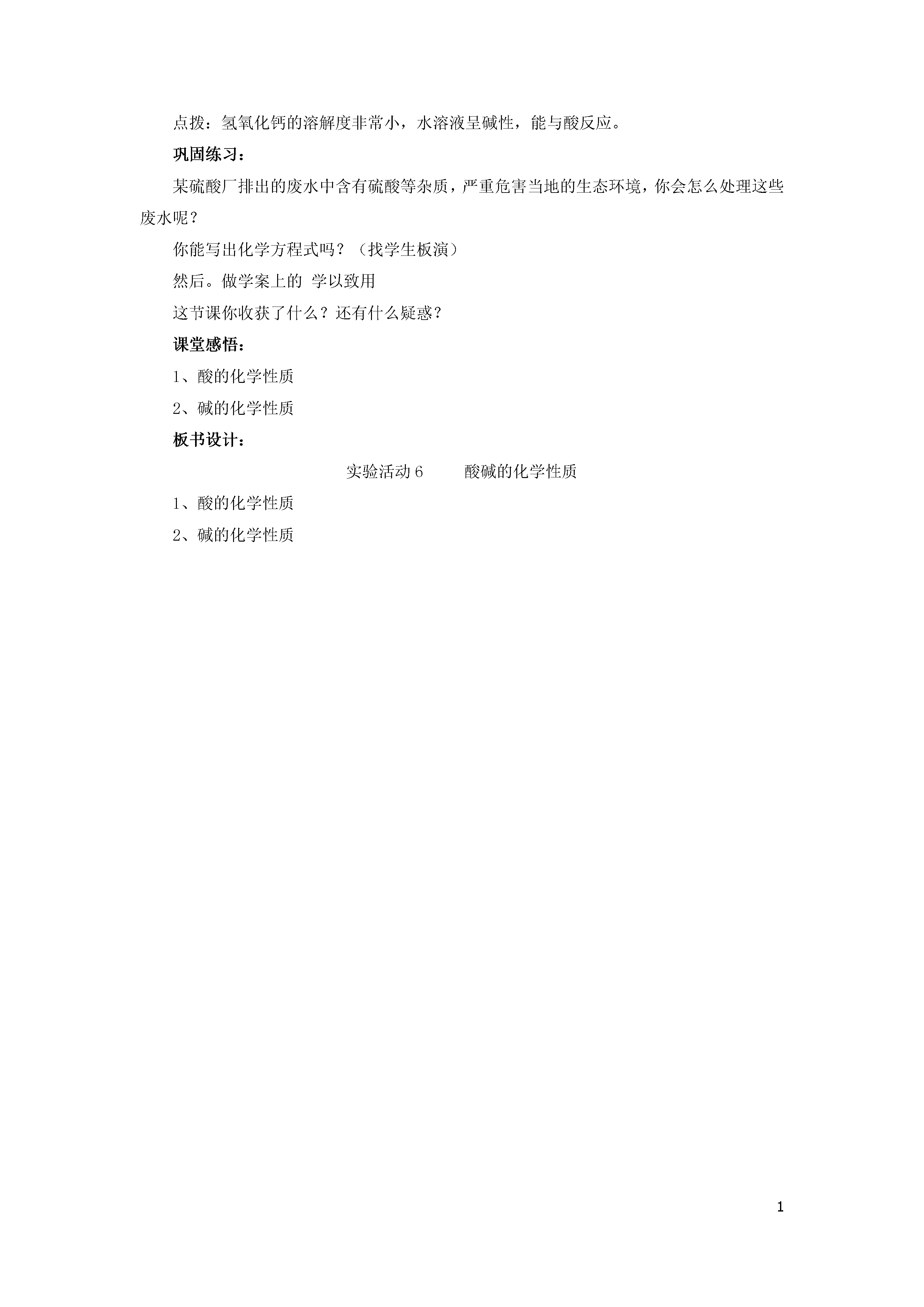 点拨：氢氧化钙的溶解度非常小，水溶液呈碱性，能与酸反应。

巩固练习：

某硫酸厂排出的废水中含有硫酸等杂质，严重危害当地的生态环境，你会怎么处理这些废水呢？

你能写出化学方程式吗？（找学生板演）

然后。做学案上的 学以致用

这节课你收获了什么？还有什么疑惑？

课堂感悟：

1、酸的化学性质

2、碱的化学性质

板书设计：

实验活动 6　　酸碱的化学性质

1、酸的化学性质

2、碱的化学性质

1